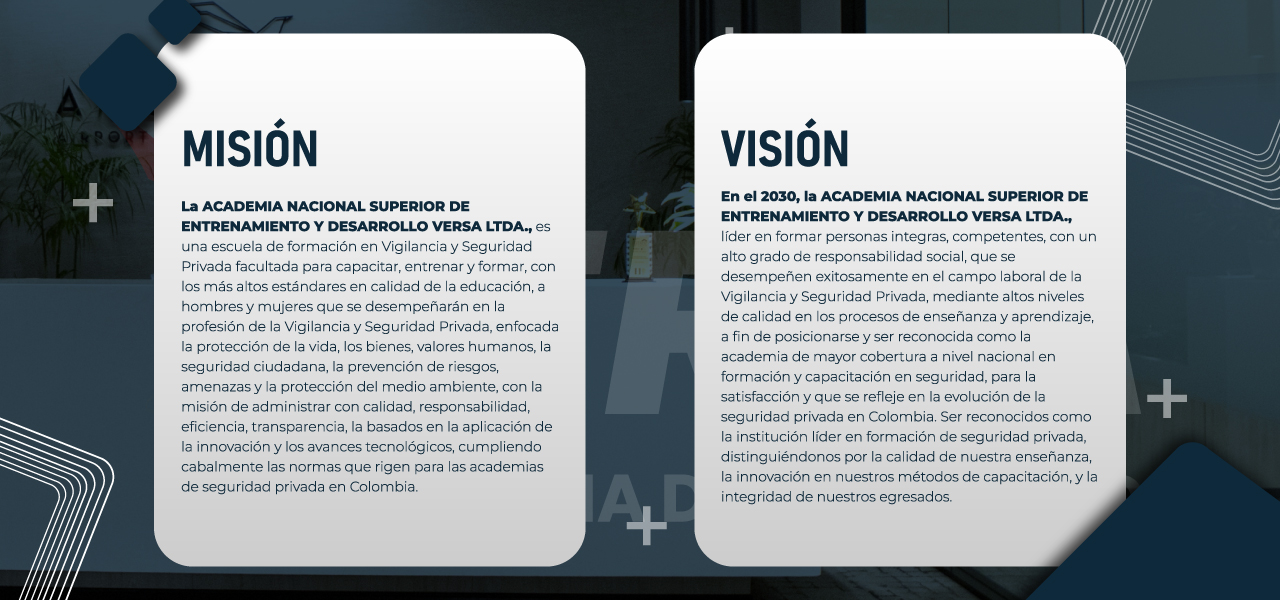 MISIÓN

La ACADEMIA NACIONAL SUPERIOR DE ENTRENAMIENTO Y DESARROLLO VERSA LTDA., es una escuela de formación en Vigilancia y Seguridad Privada facultada para capacitar, entrenar y formar, con los más altos estándares en calidad de la educación, a hombres y mujeres que se desempeñarán en la profesión de la Vigilancia y Seguridad Privada, enfocada la protección de la vida, los bienes, valores humanos, la seguridad ciudadana, la prevención de riesgos, amenazas y la protección del medio ambiente, con la misión de administrar con calidad, responsabilidad, eficiencia, transparencia, la basados en la aplicación de la innovación y los avances tecnológicos, cumpliendo cabalmente las normas que rigen para las academias de seguridad privada en Colombia.

VISIÓN

En el 2030, la ACADEMIA NACIONAL SUPERIOR DE ENTRENAMIENTO Y DESARROLLO VERSA LTDA., líder en formar personas integras, competentes, con un alto grado de responsabilidad social, que se desempeñen exitosamente en el campo laboral de la Vigilancia y Seguridad Privada, mediante altos niveles de calidad en los procesos de enseñanza y aprendizaje, a fin de posicionarse y ser reconocida como la academia de mayor cobertura a nivel nacional en formación y capacitación en seguridad, para la satisfacción y que se refleje en la evolución de la seguridad privada en Colombia. Ser reconocidos como la institución líder en formación de seguridad privada, distinguiéndonos por la calidad de nuestra enseñanza, la innovación en nuestros métodos de capacitación, y la integridad de nuestros egresados.